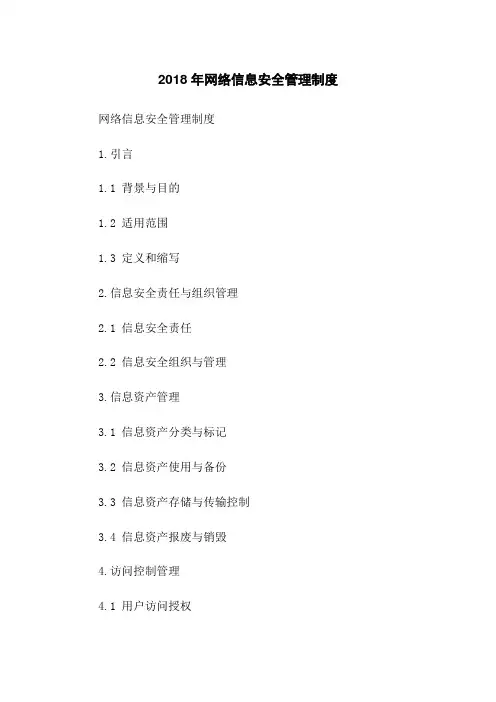 2018年网络信息安全管理制度

网络信息安全管理制度

1.引言

1.1 背景与目的

1.2 适用范围

1.3 定义和缩写

2.信息安全责任与组织管理

2.1 信息安全责任

2.2 信息安全组织与管理

3.信息资产管理

3.1 信息资产分类与标记

3.2 信息资产使用与备份

3.3 信息资产存储与传输控制

3.4 信息资产报废与销毁

4.访问控制管理

4.1 用户访问授权